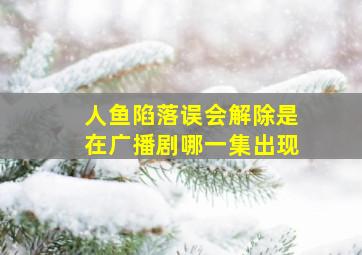 人鱼陷落误会解除是在广播剧哪一集出现